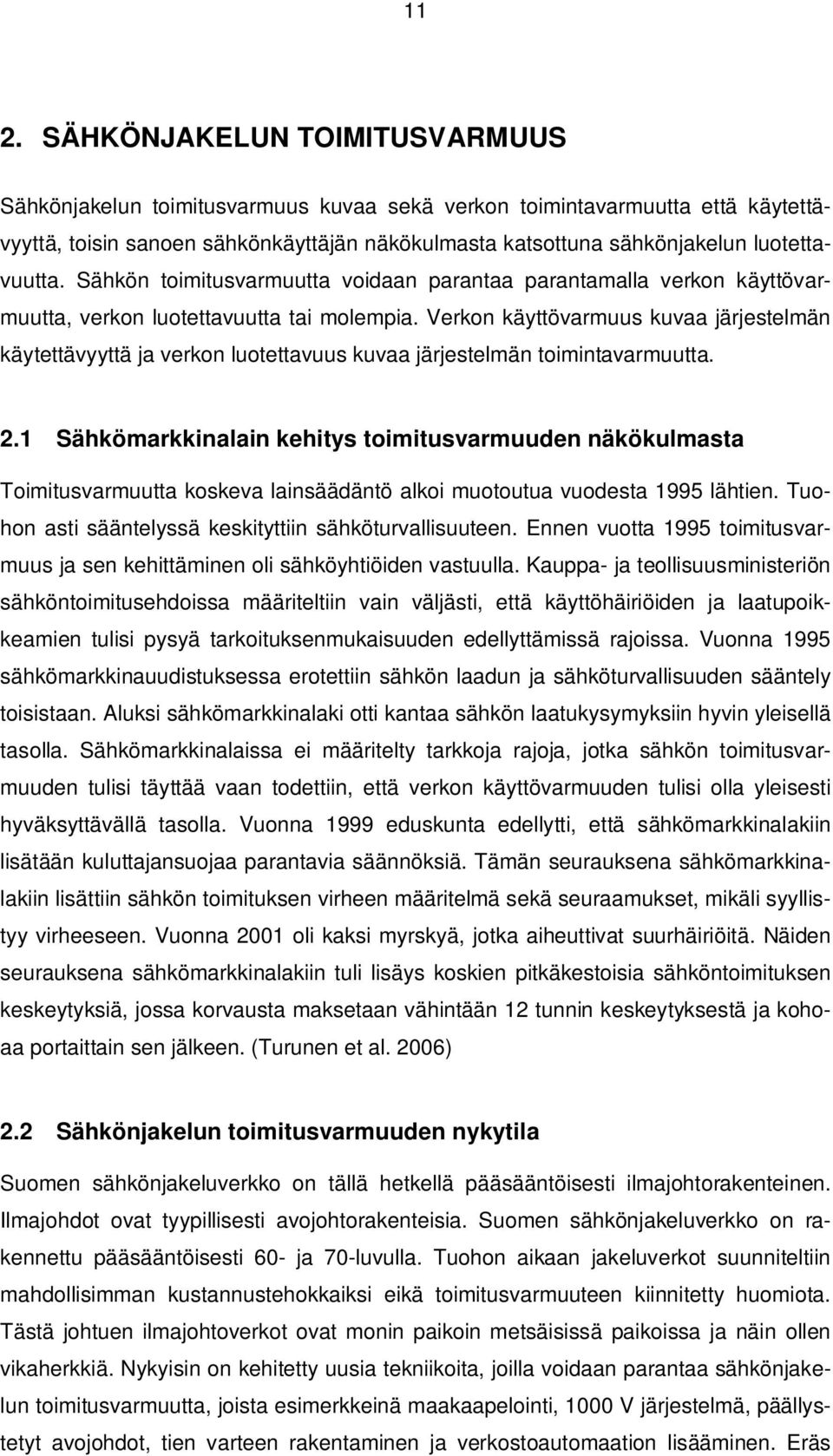 11

2. SÄHKÖNJAKELUN TOIMITUSVARMUUS

Sähkönjakelun toimitusvarmuus kuvaa sekä verkon toimintavarmuutta että käytettävyyttä, toisin sanoen sähkönkäyttäjän näkökulmasta katsottuna sähkönjakelun luotettavuutta. Sähkön toimitusvarmuutta voidaan parantaa parantamalla verkon käyttövarmuutta, verkon luotettavuutta tai molempia. Verkon käyttövarmuus kuvaa järjestelmän käytettävyyttä ja verkon luotettavuus kuvaa järjestelmän toimintavarmuutta.

2.1 Sähkömarkkinalain kehitys toimitusvarmuuden näkökulmasta

Toimitusvarmuutta koskeva lainsäädäntö alkoi muotoutua vuodesta 1995 lähtien. Tuohon asti sääntelyssä keskityttiin sähköturvallisuuteen. Ennen vuotta 1995 toimitusvarmuus ja sen kehittäminen oli sähköyhtiöiden vastuulla. Kauppa- ja teollisuusministeriön sähköntoimitusehdoissa määriteltiin vain väljästi, että käyttöhäiriöiden ja laatupoikkeamien tulisi pysyä tarkoituksenmukaisuuden edellyttämissä rajoissa. Vuonna 1995 sähkömarkkinauudistuksessa erotettiin sähkön laadun ja sähköturvallisuuden sääntely toisistaan. Aluksi sähkömarkkinalaki otti kantaa sähkön laatukysymyksiin hyvin yleisellä tasolla. Sähkömarkkinalaissa ei määritelty tarkkoja rajoja, jotka sähkön toimitusvarmuuden tulisi täyttää vaan todettiin, että verkon käyttövarmuuden tulisi olla yleisesti hyväksyttävällä tasolla. Vuonna 1999 eduskunta edellytti, että sähkömarkkinalakiin lisätään kuluttajansuojaa parantavia säännöksiä. Tämän seurauksena sähkömarkkinalakiin lisättiin sähkön toimituksen virheen määritelmä sekä seuraamukset, mikäli syyllistyy virheeseen. Vuonna 2001 oli kaksi myrskyä, jotka aiheuttivat suurhäiriöitä. Näiden seurauksena sähkömarkkinalakiin tuli lisäys koskien pitkäkestoisia sähköntoimituksen keskeytyksiä, jossa korvausta maksetaan vähintään 12 tunnin keskeytyksestä ja kohoaa portaittain sen jälkeen. (Turunen et al. 2006)

2.2 Sähkönjakelun toimitusvarmuuden nykytila

Suomen sähkönjakeluverkko on tällä hetkellä pääsääntöisesti ilmajohtorakenteinen. Ilmajohdot ovat tyypillisesti avojohtorakenteisia. Suomen sähkönjakeluverkko on rakennettu pääsääntöisesti 60- ja 70-luvulla. Tuohon aikaan jakeluverkot suunniteltiin mahdollisimman kustannustehokkaiksi eikä toimitusvarmuuteen kiinnitetty huomiota. Tästä johtuen ilmajohtoverkot ovat monin paikoin metsäisissä paikoissa ja näin ollen vikaherkkiä. Nykyisin on kehitetty uusia tekniikoita, joilla voidaan parantaa sähkönjakelun toimitusvarmuutta, joista esimerkkeinä maakaapelointi, 1000 V järjestelmä, päällystetyt avojohdot, tien varteen rakentaminen ja verkostoautomaation lisääminen. Eräs